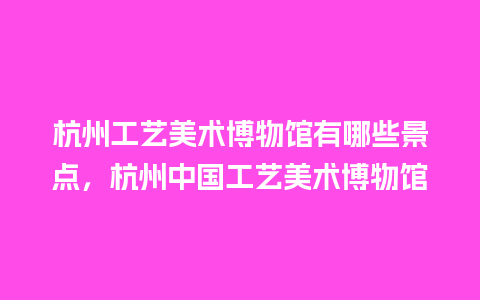 杭州工艺美术博物馆有哪些景点，杭州中国工艺美术博物馆